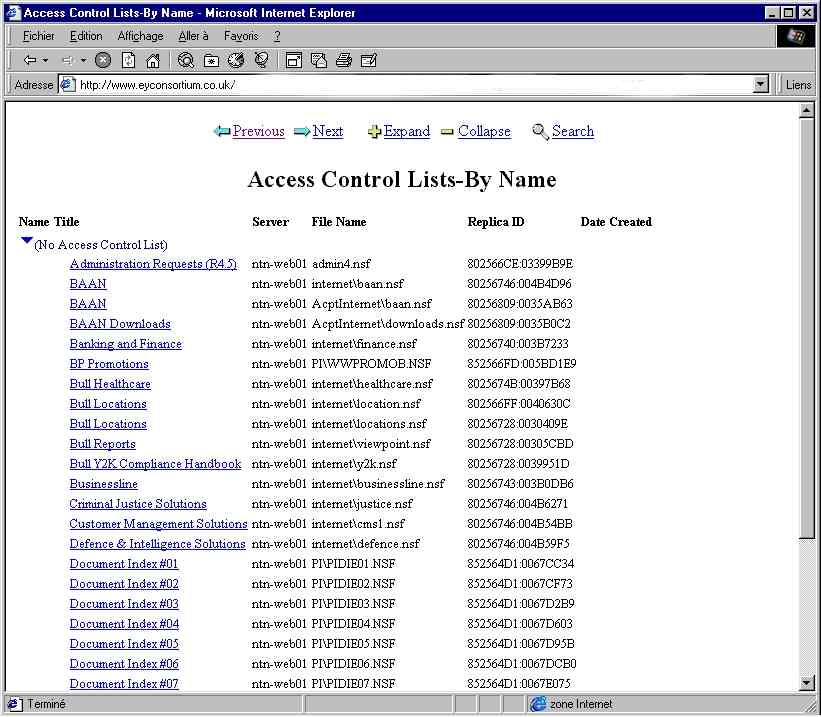 Access Control Lists-By Name - Microsoft Internet Explorer

Fichier Edition Affichage Aller à Favoris ?

Adresse http://www.eyconsortium.co.uk/

Liens

Previous Next Expand Collapse Search

Access Control Lists-By Name

| Name Title | Server | File Name | Replica ID | Date Created |
|---|---|---|---|---|
| (No Access Control List) | | | | |
| Administration Requests (R4.5) | ntn-web01 | admin4.nsf | 802566CE:03399B9E | |
| BAAN | ntn-web01 | internet\baan.nsf | 80256746:004B4D96 | |
| BAAN | ntn-web01 | AcptInternet\baan.nsf | 80256809:0035AB63 | |
| BAAN Downloads | ntn-web01 | AcptInternet\downloads.nsf | 80256809:0035B0C2 | |
| Banking and Finance | ntn-web01 | internet\finance.nsf | 80256740:003B7233 | |
| BP Promotions | ntn-web01 | PI\WWPROMOB.NSF | 852566FD:005BD1E9 | |
| Bull Healthcare | ntn-web01 | internet\healthcare.nsf | 8025674B:00397B68 | |
| Bull Locations | ntn-web01 | internet\location.nsf | 802566FF:0040630C | |
| Bull Locations | ntn-web01 | internet\locations.nsf | 80256728:0030409E | |
| Bull Reports | ntn-web01 | internet\viewpoint.nsf | 80256728:00305CBD | |
| Bull Y2K Compliance Handbook | ntn-web01 | internet\y2k.nsf | 80256728:0039951D | |
| Businessline | ntn-web01 | internet\businessline.nsf | 80256743:003B0DB6 | |
| Criminal Justice Solutions | ntn-web01 | internet\justice.nsf | 80256746:004B6271 | |
| Customer Management Solutions | ntn-web01 | internet\cms1.nsf | 80256746:004B54BB | |
| Defence & Intelligence Solutions | ntn-web01 | internet\defence.nsf | 80256746:004B59F5 | |
| Document Index #01 | ntn-web01 | PI\PIDIE01.NSF | 852564D1:0067CC34 | |
| Document Index #02 | ntn-web01 | PI\PIDIE02.NSF | 852564D1:0067CF73 | |
| Document Index #03 | ntn-web01 | PI\PIDIE03.NSF | 852564D1:0067D2B9 | |
| Document Index #04 | ntn-web01 | PI\PIDIE04.NSF | 852564D1:0067D603 | |
| Document Index #05 | ntn-web01 | PI\PIDIE05.NSF | 852564D1:0067D95B | |
| Document Index #06 | ntn-web01 | PI\PIDIE06.NSF | 852564D1:0067DCB0 | |
| Document Index #07 | ntn-web01 | PI\PIDIE07.NSF | 852564D1:0067E075 | |

Terminé zone Internet